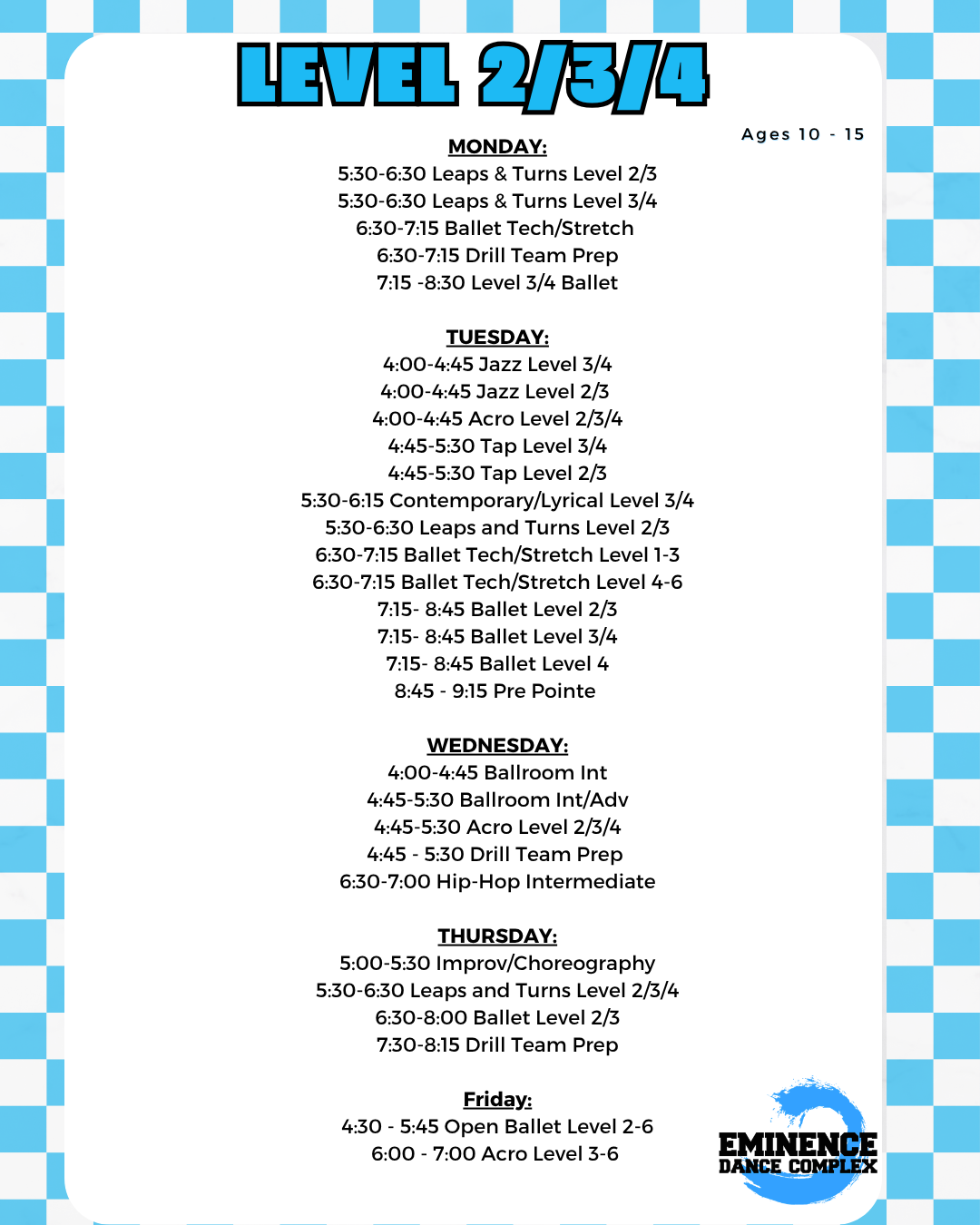 LEVEL 2/3/4

Ages 10 - 15

MONDAY:
5:30-6:30 Leaps & Turns Level 2/3
5:30-6:30 Leaps & Turns Level 3/4
6:30-7:15 Ballet Tech/Stretch
6:30-7:15 Drill Team Prep
7:15 -8:30 Level 3/4 Ballet

TUESDAY:
4:00-4:45 Jazz Level 3/4
4:00-4:45 Jazz Level 2/3
4:00-4:45 Acro Level 2/3/4
4:45-5:30 Tap Level 3/4
4:45-5:30 Tap Level 2/3
5:30-6:15 Contemporary/Lyrical Level 3/4
5:30-6:30 Leaps and Turns Level 2/3
6:30-7:15 Ballet Tech/Stretch Level 1-3
6:30-7:15 Ballet Tech/Stretch Level 4-6
7:15- 8:45 Ballet Level 2/3
7:15- 8:45 Ballet Level 3/4
7:15- 8:45 Ballet Level 4
8:45 - 9:15 Pre Pointe

WEDNESDAY:
4:00-4:45 Ballroom Int
4:45-5:30 Ballroom Int/Adv
4:45-5:30 Acro Level 2/3/4
4:45 - 5:30 Drill Team Prep
6:30-7:00 Hip-Hop Intermediate

THURSDAY:
5:00-5:30 Improv/Choreography
5:30-6:30 Leaps and Turns Level 2/3/4
6:30-8:00 Ballet Level 2/3
7:30-8:15 Drill Team Prep

Friday:
4:30 - 5:45 Open Ballet Level 2-6
6:00 - 7:00 Acro Level 3-6

EMINENCE
DANCE COMPLEX